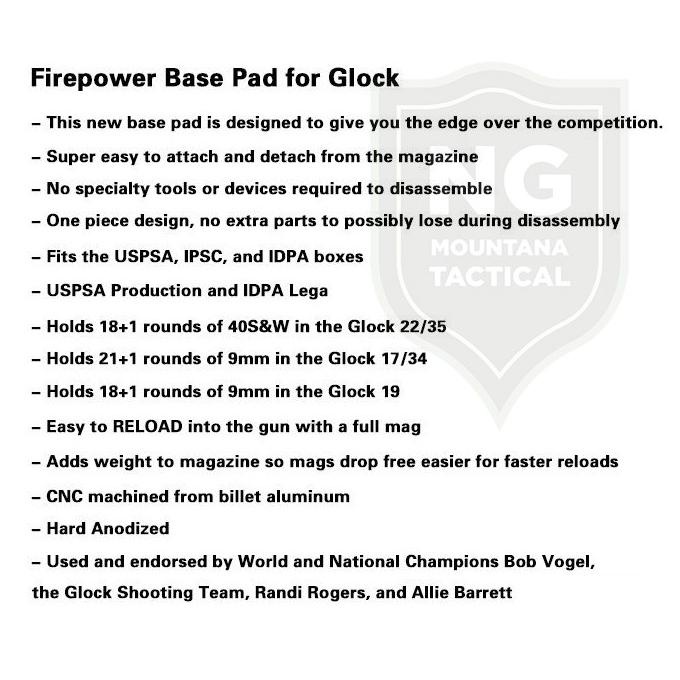 Firepower Base Pad for Glock

– This new base pad is designed to give you the edge over the competition.

– Super easy to attach and detach from the magazine

– No specialty tools or devices required to disassemble

– One piece design, no extra parts to possibly lose during disassembly

– Fits the USPSA, IPSC, and IDPA boxes

– USPSA Production and IDPA Lega

– Holds 18+1 rounds of 40S&W in the Glock 22/35

– Holds 21+1 rounds of 9mm in the Glock 17/34

– Holds 18+1 rounds of 9mm in the Glock 19

– Easy to RELOAD into the gun with a full mag

– Adds weight to magazine so mags drop free easier for faster reloads

– CNC machined from billet aluminum

– Hard Anodized

– Used and endorsed by World and National Champions Bob Vogel, the Glock Shooting Team, Randi Rogers, and Allie Barrett

NG
MOUNTANA
TACTICAL